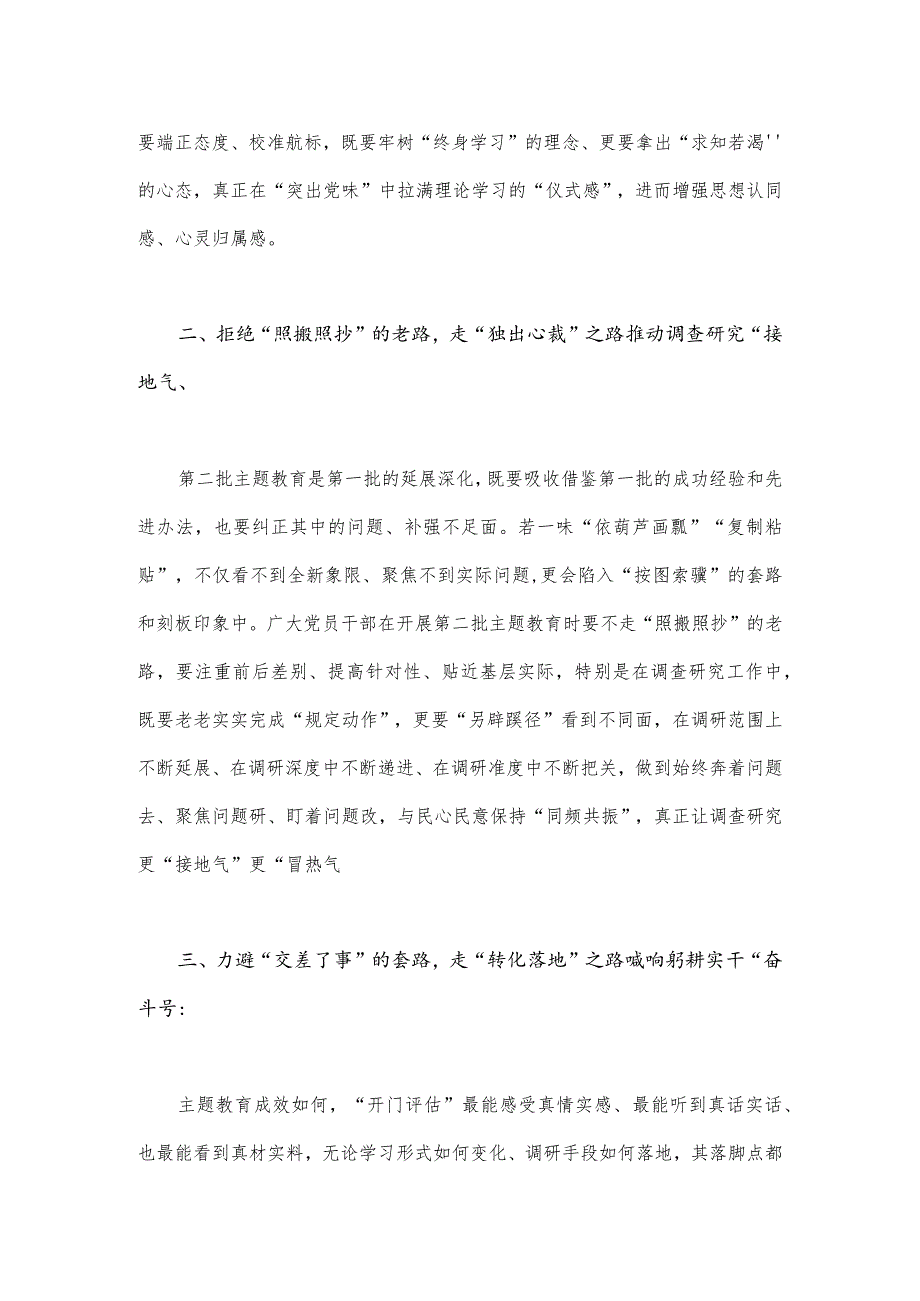 要端正态度、校准航标，既要牢树“终身学习”的理念、更要拿出“求知若渴''的心态，真正在“突出党味”中拉满理论学习的“仪式感”，进而增强思想认同感、心灵归属感。

二、拒绝“照搬照抄”的老路，走“独出心裁”之路推动调查研究“接地气、

第二批主题教育是第一批的延展深化，既要吸收借鉴第一批的成功经验和先进办法，也要纠正其中的问题、补强不足面。若一味“依葫芦画瓢”“复制粘贴”，不仅看不到全新象限、聚焦不到实际问题，更会陷入“按图索骥”的套路和刻板印象中。广大党员干部在开展第二批主题教育时要不走“照搬照抄”的老路，要注重前后差别、提高针对性、贴近基层实际，特别是在调查研究工作中，既要老老实实完成“规定动作”，更要“另辟蹊径”看到不同面，在调研范围上不断延展、在调研深度中不断递进、在调研准度中不断把关，做到始终奔着问题去、聚焦问题研、盯着问题改，与民心民意保持“同频共振”，真正让调查研究更“接地气”更“冒热气

三、力避“交差了事”的套路，走“转化落地”之路喊响躬耕实干“奋斗号:

主题教育成效如何，“开门评估”最能感受真情实感、最能听到真话实话、也最能看到真材实料，无论学习形式如何变化、调研手段如何落地，其落脚点都